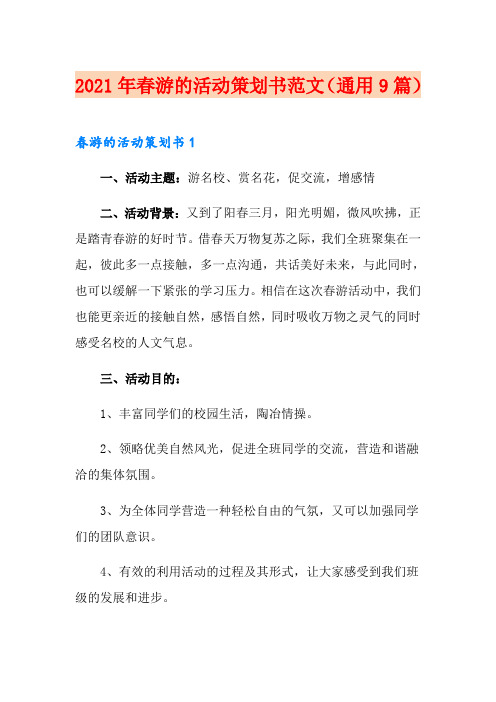 2021年春游的活动策划书范文（通用9篇）

春游的活动策划书1

一、活动主题：游名校、赏名花，促交流，增感情

二、活动背景：又到了阳春三月，阳光明媚，微风吹拂，正是踏青春游的好时节。借春天万物复苏之际，我们全班聚集在一起，彼此多一点接触，多一点沟通，共话美好未来，与此同时，也可以缓解一下紧张的学习压力。相信在这次春游活动中，我们也能更亲近的接触自然，感悟自然，同时吸收万物之灵气的同时感受名校的人文气息。

三、活动目的：

1、丰富同学们的校园生活，陶冶情操。

2、领略优美自然风光，促进全班同学的交流，营造和谐融洽的集体氛围。

3、为全体同学营造一种轻松自由的气氛，又可以加强同学们的团队意识。

4、有效的利用活动的过程及其形式，让大家感受到我们班级的发展和进步。